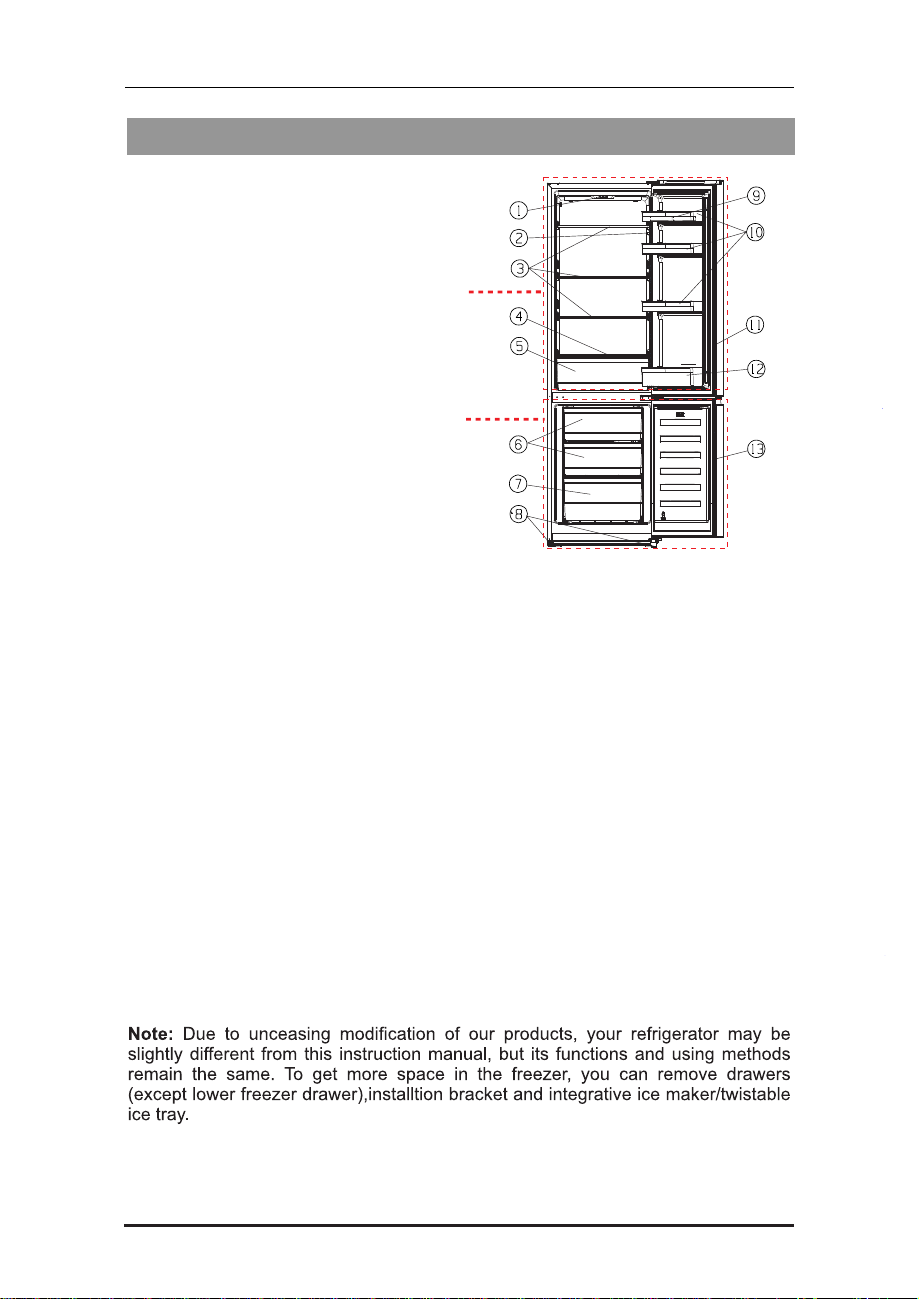 1
2
3
4
5
6
7
8
9
10
11
12
13

**Note:** Due to unceasing modification of our products, your refrigerator may be slightly different from this instruction manual, but its functions and using methods remain the same. To get more space in the freezer, you can remove drawers (except lower freezer drawer),installtion bracket and integrative ice maker/twistable ice tray.